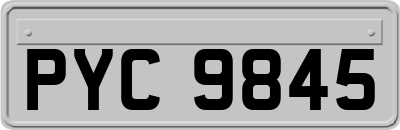 PYC 9845